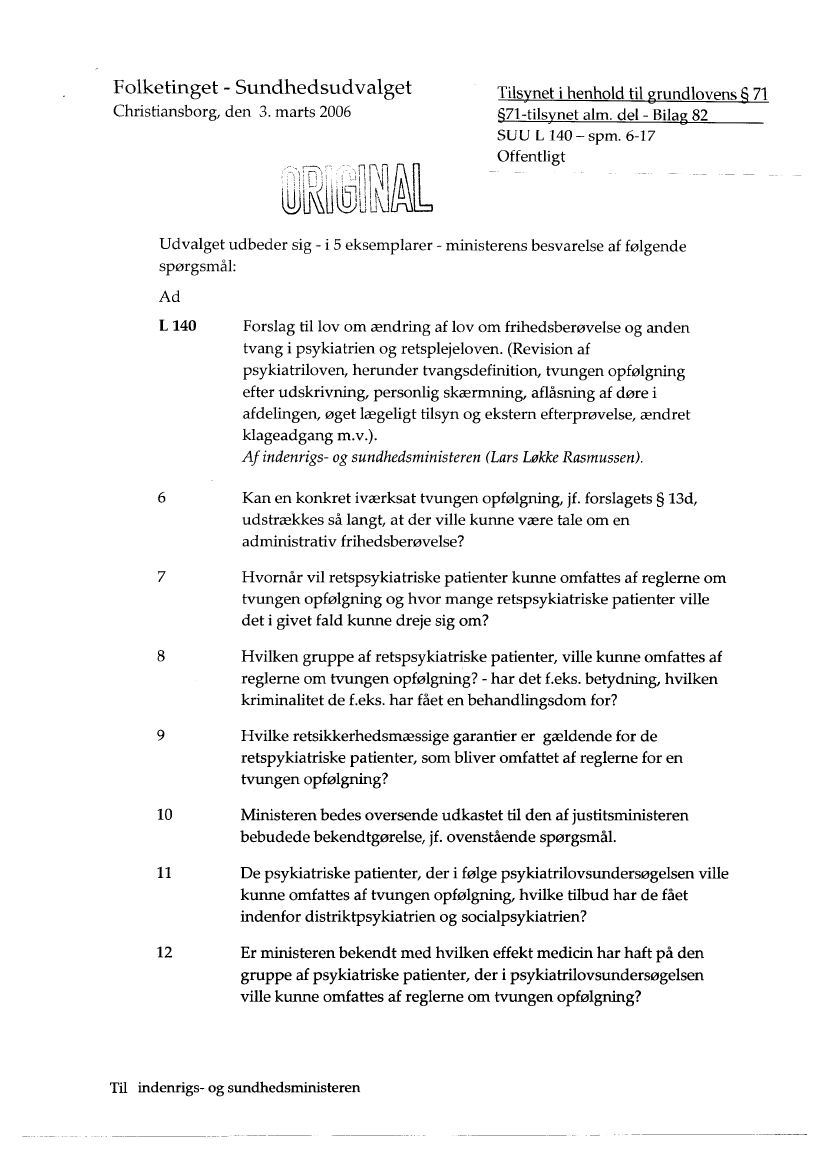 Folketinget - Sundhedsudvalget
Christiansborg, den 3. marts 2006

Tilsynet i henhold til grundlovens § 71
§71-tilsynet alm. del - Bilag 82
SUU L 140 – spm. 6-17
Offentligt

ORIGINAL

Udvalget udbeder sig - i 5 eksemplarer - ministerens besvarelse af følgende spørgsmål:

Ad

L 140 Forslag til lov om ændring af lov om frihedsberøvelse og anden tvang i psykiatrien og retsplejeloven. (Revision af psykiatriloven, herunder tvangsdefinition, tvungen opfølgning efter udskrivning, personlig skærmning, aflåsning af døre i afdelingen, øget lægeligt tilsyn og ekstern efterprøvelse, ændret klageadgang m.v.).
Af indenrigs- og sundhedsministeren (Lars Løkke Rasmussen).

6 Kan en konkret iværksat tvungen opfølgning, jf. forslagets § 13d, udstrækkes så langt, at der ville kunne være tale om en administrativ frihedsberøvelse?

7 Hvornår vil retspsykiatriske patienter kunne omfattes af reglerne om tvungen opfølgning og hvor mange retspsykiatriske patienter ville det i givet fald kunne dreje sig om?

8 Hvilken gruppe af retspsykiatriske patienter, ville kunne omfattes af reglerne om tvungen opfølgning? - har det f.eks. betydning, hvilken kriminalitet de f.eks. har fået en behandlingsdom for?

9 Hvilke retsikkerhedsmæssige garantier er gældende for de retspykiatriske patienter, som bliver omfattet af reglerne for en tvungen opfølgning?

10 Ministeren bedes oversende udkastet til den af justitsministeren bebudede bekendtgørelse, jf. ovenstående spørgsmål.

11 De psykiatriske patienter, der i følge psykiatrilovsundersøgelsen ville kunne omfattes af tvungen opfølgning, hvilke tilbud har de fået indenfor distriktpsykiatrien og socialpsykiatrien?

12 Er ministeren bekendt med hvilken effekt medicin har haft på den gruppe af psykiatriske patienter, der i psykiatrilovsundersøgelsen ville kunne omfattes af reglerne om tvungen opfølgning?

Til indenrigs- og sundhedsministeren